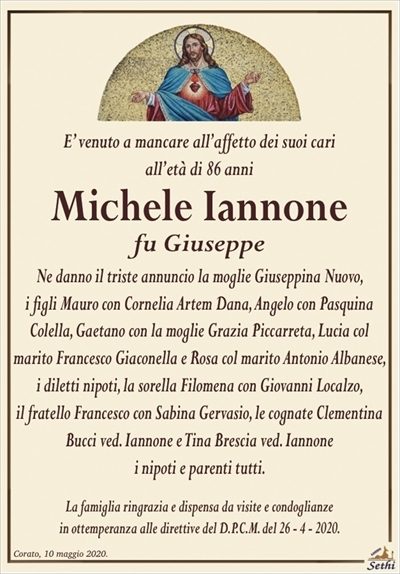 E' venuto a mancare all'affetto dei suoi cari all'età di 86 anni

Michele Iannone

fu Giuseppe

Ne danno il triste annuncio la moglie Giuseppina Nuovo, i figli Mauro con Cornelia Artem Dana, Angelo con Pasquina Colella, Gaetano con la moglie Grazia Piccarreta, Lucia col marito Francesco Giaconella e Rosa col marito Antonio Albanese, i diletti nipoti, la sorella Filomena con Giovanni Localzo, il fratello Francesco con Sabina Gervasio, le cognate Clementina Bucci ved. Iannone e Tina Brescia ved. Iannone i nipoti e parenti tutti.

La famiglia ringrazia e dispensa da visite e condoglianze in ottemperanza alle direttive del D.P.C.M. del 26 - 4 - 2020.

Corato, 10 maggio 2020.

Sethi